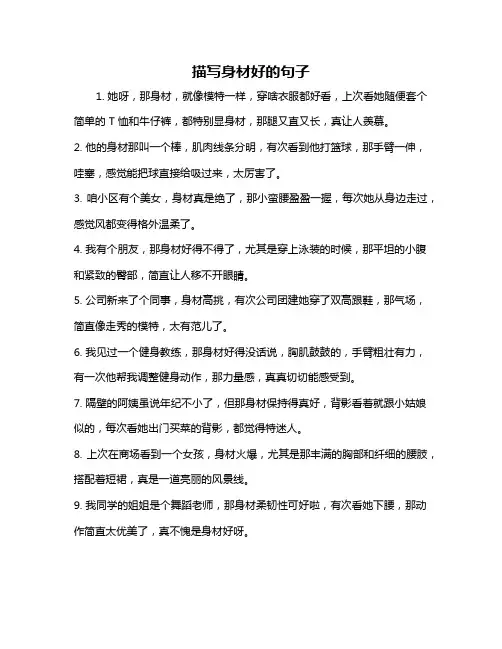 描写身材好的句子

1. 她呀，那身材，就像模特一样，穿啥衣服都好看，上次看她随便套个简单的 T 恤和牛仔裤，都特别显身材，那腿又直又长，真让人羡慕。

2. 他的身材那叫一个棒，肌肉线条分明，有次看到他打篮球，那手臂一伸，哇塞，感觉能把球直接给吸过来，太厉害了。

3. 咱小区有个美女，身材真是绝了，那小蛮腰盈盈一握，每次她从身边走过，感觉风都变得格外温柔了。

4. 我有个朋友，那身材好得不得了，尤其是穿上泳装的时候，那平坦的小腹和紧致的臀部，简直让人移不开眼睛。

5. 公司新来了个同事，身材高挑，有次公司团建她穿了双高跟鞋，那气场，简直像走秀的模特，太有范儿了。

6. 我见过一个健身教练，那身材好得没话说，胸肌鼓鼓的，手臂粗壮有力，有一次他帮我调整健身动作，那力量感，真真切切能感受到。

7. 隔壁的阿姨虽说年纪不小了，但那身材保持得真好，背影看着就跟小姑娘似的，每次看她出门买菜的背影，都觉得特迷人。

8. 上次在商场看到一个女孩，身材火爆，尤其是那丰满的胸部和纤细的腰肢，搭配着短裙，真是一道亮丽的风景线。

9. 我同学的姐姐是个舞蹈老师，那身材柔韧性可好啦，有次看她下腰，那动作简直太优美了，真不愧是身材好呀。